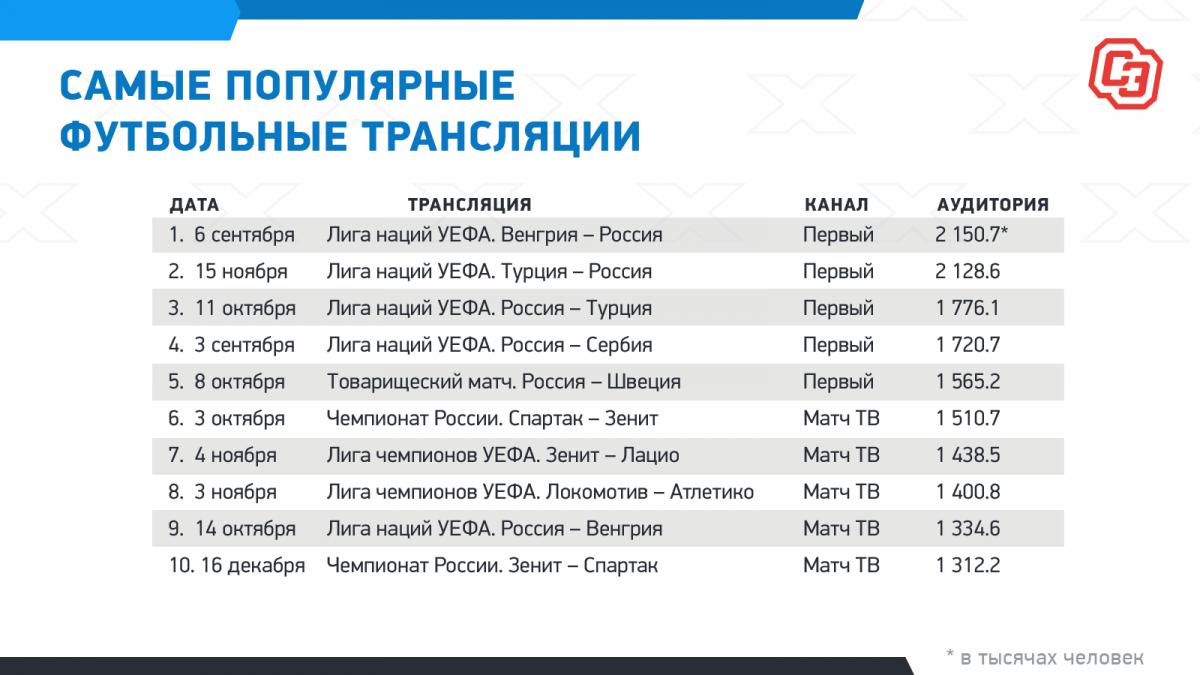 САМЫЕ ПОПУЛЯРНЫЕ ФУТБОЛЬНЫЕ ТРАНСЛЯЦИИ

СЭ

| ДАТА | ТРАНСЛЯЦИЯ | КАНАЛ | АУДИТОРИЯ |
|---|---|---|---|
| 1. 6 сентября | Лига наций УЕФА. Венгрия – Россия | Первый | 2 150.7* |
| 2. 15 ноября | Лига наций УЕФА. Турция – Россия | Первый | 2 128.6 |
| 3. 11 октября | Лига наций УЕФА. Россия – Турция | Первый | 1 776.1 |
| 4. 3 сентября | Лига наций УЕФА. Россия – Сербия | Первый | 1 720.7 |
| 5. 8 октября | Товарищеский матч. Россия – Швеция | Первый | 1 565.2 |
| 6. 3 октября | Чемпионат России. Спартак – Зенит | Матч ТВ | 1 510.7 |
| 7. 4 ноября | Лига чемпионов УЕФА. Зенит – Лацио | Матч ТВ | 1 438.5 |
| 8. 3 ноября | Лига чемпионов УЕФА. Локомотив – Атлетико | Матч ТВ | 1 400.8 |
| 9. 14 октября | Лига наций УЕФА. Россия – Венгрия | Матч ТВ | 1 334.6 |
| 10. 16 декабря | Чемпионат России. Зенит – Спартак | Матч ТВ | 1 312.2 |

* в тысячах человек